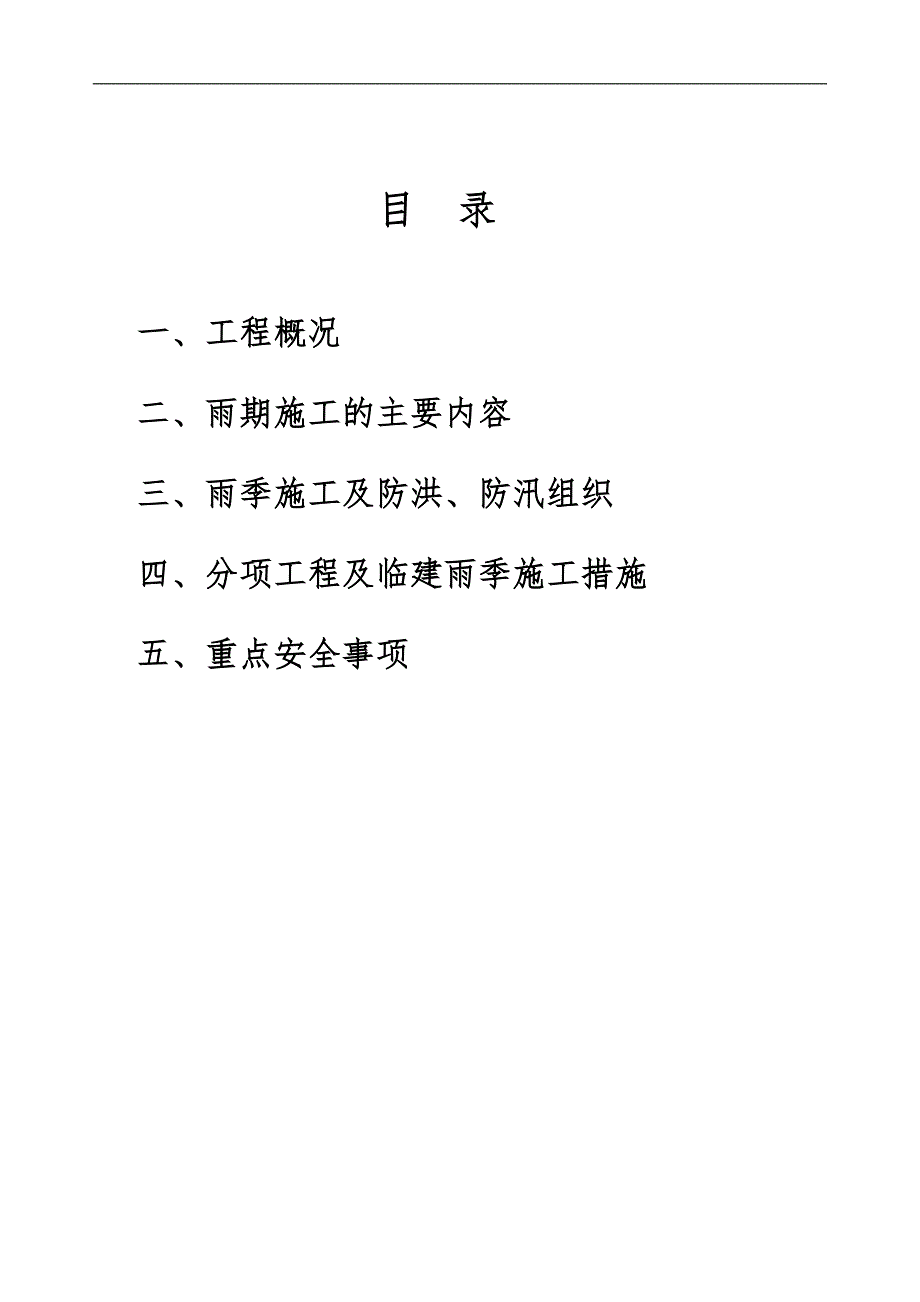 目　录

一、工程概况

二、雨期施工的主要内容

三、雨季施工及防洪、防汛组织

四、分项工程及临建雨季施工措施

五、重点安全事项